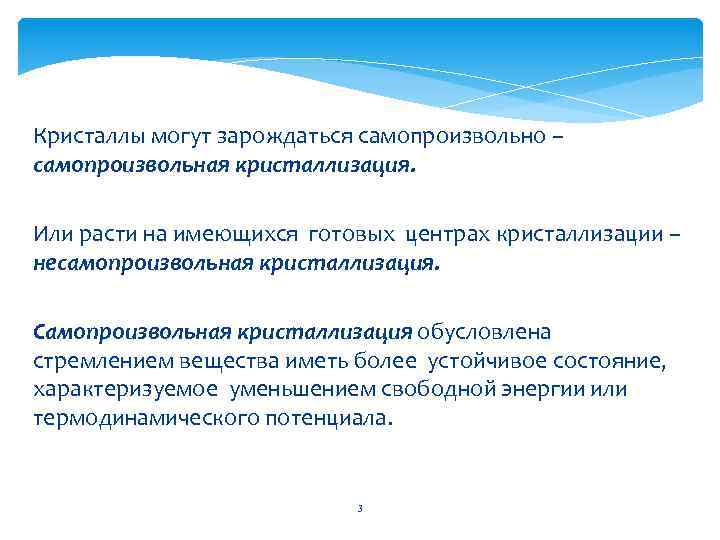 Кристаллы могут зарождаться самопроизвольно – самопроизвольная кристаллизация.

Или расти на имеющихся готовых центрах кристаллизации – несамопроизвольная кристаллизация.

Самопроизвольная кристаллизация обусловлена стремлением вещества иметь более устойчивое состояние, характеризуемое уменьшением свободной энергии или термодинамического потенциала.

3